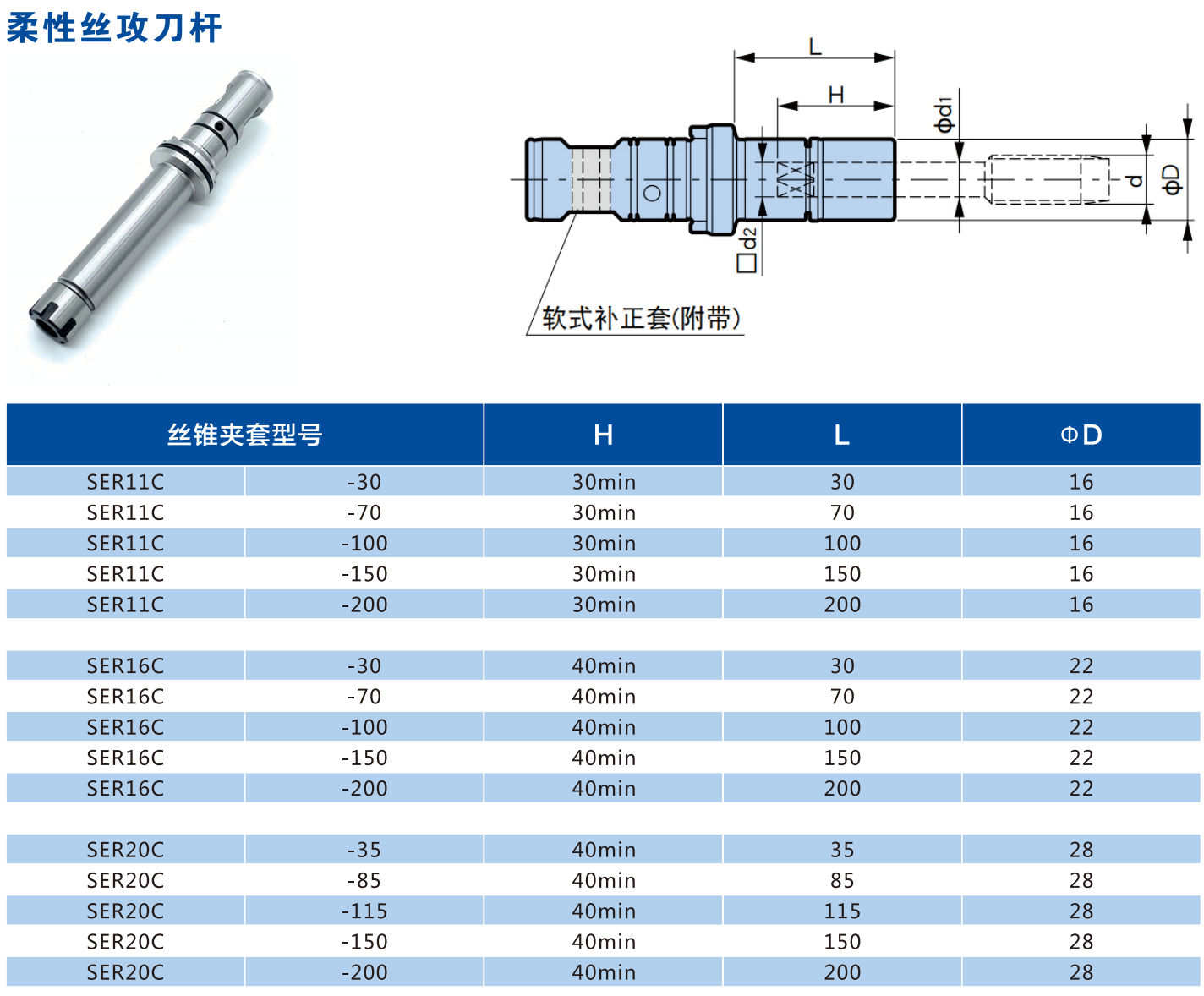 柔性丝攻刀杆

L

H

Φd1

d

ΦD

□d2

软式补正套(附带)

| 丝锥夹套型号 | | H | L | ΦD |
|---|---|---|---|---|
| SER11C | -30 | 30min | 30 | 16 |
| SER11C | -70 | 30min | 70 | 16 |
| SER11C | -100 | 30min | 100 | 16 |
| SER11C | -150 | 30min | 150 | 16 |
| SER11C | -200 | 30min | 200 | 16 |
| | | | | |
| SER16C | -30 | 40min | 30 | 22 |
| SER16C | -70 | 40min | 70 | 22 |
| SER16C | -100 | 40min | 100 | 22 |
| SER16C | -150 | 40min | 150 | 22 |
| SER16C | -200 | 40min | 200 | 22 |
| | | | | |
| SER20C | -35 | 40min | 35 | 28 |
| SER20C | -85 | 40min | 85 | 28 |
| SER20C | -115 | 40min | 115 | 28 |
| SER20C | -150 | 40min | 150 | 28 |
| SER20C | -200 | 40min | 200 | 28 |